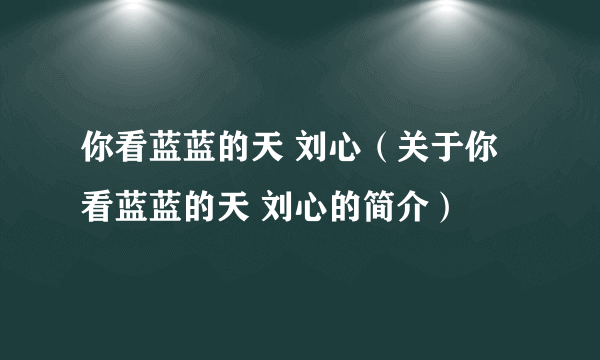 你看蓝蓝的天 刘心（关于你看蓝蓝的天 刘心的简介）